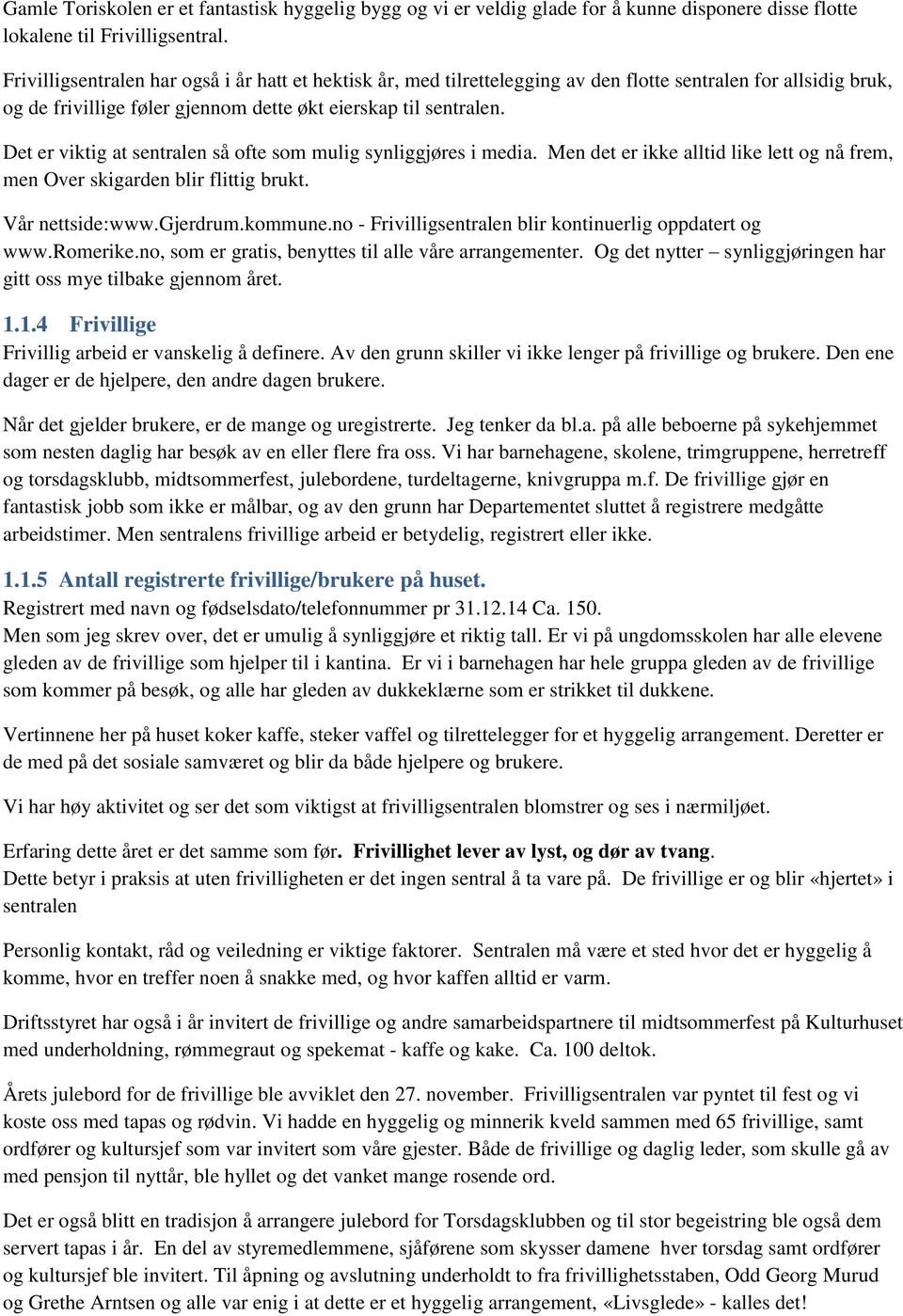 Gamle Toriskolen er et fantastisk hyggelig bygg og vi er veldig glade for å kunne disponere disse flotte lokalene til Frivilligsentral.

Frivilligsentralen har også i år hatt et hektisk år, med tilrettelegging av den flotte sentralen for allsidig bruk, og de frivillige føler gjennom dette økt eierskap til sentralen.

Det er viktig at sentralen så ofte som mulig synliggjøres i media. Men det er ikke alltid like lett og nå frem, men Over skigarden blir flittig brukt.

Vår nettside:www.Gjerdrum.kommune.no - Frivilligsentralen blir kontinuerlig oppdatert og www.Romerike.no, som er gratis, benyttes til alle våre arrangementer. Og det nytter – synliggjøringen har gitt oss mye tilbake gjennom året.

1.1.4 Frivillige

Frivillig arbeid er vanskelig å definere. Av den grunn skiller vi ikke lenger på frivillige og brukere. Den ene dager er de hjelpere, den andre dagen brukere.

Når det gjelder brukere, er de mange og uregistrerte. Jeg tenker da bl.a. på alle beboerne på sykehjemmet som nesten daglig har besøk av en eller flere fra oss. Vi har barnehagene, skolene, trimgruppene, herretreff og torsdagsklubb, midtsommerfest, julebordene, turdeltagerne, knivgruppa m.f. De frivillige gjør en fantastisk jobb som ikke er målbar, og av den grunn har Departementet sluttet å registrere medgåtte arbeidstimer. Men sentralens frivillige arbeid er betydelig, registrert eller ikke.

1.1.5 Antall registrerte frivillige/brukere på huset.

Registrert med navn og fødselsdato/telefonnummer pr 31.12.14 Ca. 150.
Men som jeg skrev over, det er umulig å synliggjøre et riktig tall. Er vi på ungdomsskolen har alle elevene gleden av de frivillige som hjelper til i kantina. Er vi i barnehagen har hele gruppa gleden av de frivillige som kommer på besøk, og alle har gleden av dukkeklærne som er strikket til dukkene.

Vertinnene her på huset koker kaffe, steker vaffel og tilrettelegger for et hyggelig arrangement. Deretter er de med på det sosiale samværet og blir da både hjelpere og brukere.

Vi har høy aktivitet og ser det som viktigst at frivilligsentralen blomstrer og ses i nærmiljøet.

Erfaring dette året er det samme som før. Frivillighet lever av lyst, og dør av tvang.
Dette betyr i praksis at uten frivilligheten er det ingen sentral å ta vare på. De frivillige er og blir «hjertet» i sentralen

Personlig kontakt, råd og veiledning er viktige faktorer. Sentralen må være et sted hvor det er hyggelig å komme, hvor en treffer noen å snakke med, og hvor kaffen alltid er varm.

Driftsstyret har også i år invitert de frivillige og andre samarbeidspartnere til midtsommerfest på Kulturhuset med underholdning, rømmegraut og spekemat - kaffe og kake. Ca. 100 deltok.

Årets julebord for de frivillige ble avviklet den 27. november. Frivilligsentralen var pyntet til fest og vi koste oss med tapas og rødvin. Vi hadde en hyggelig og minnerik kveld sammen med 65 frivillige, samt ordfører og kultursjef som var invitert som våre gjester. Både de frivillige og daglig leder, som skulle gå av med pensjon til nyttår, ble hyllet og det vanket mange rosende ord.

Det er også blitt en tradisjon å arrangere julebord for Torsdagsklubben og til stor begeistring ble også dem servert tapas i år. En del av styremedlemmene, sjåførene som skysser damene hver torsdag samt ordfører og kultursjef ble invitert. Til åpning og avslutning underholdt to fra frivillighetsstaben, Odd Georg Murud og Grethe Arntsen og alle var enig i at dette er et hyggelig arrangement, «Livsglede» - kalles det!